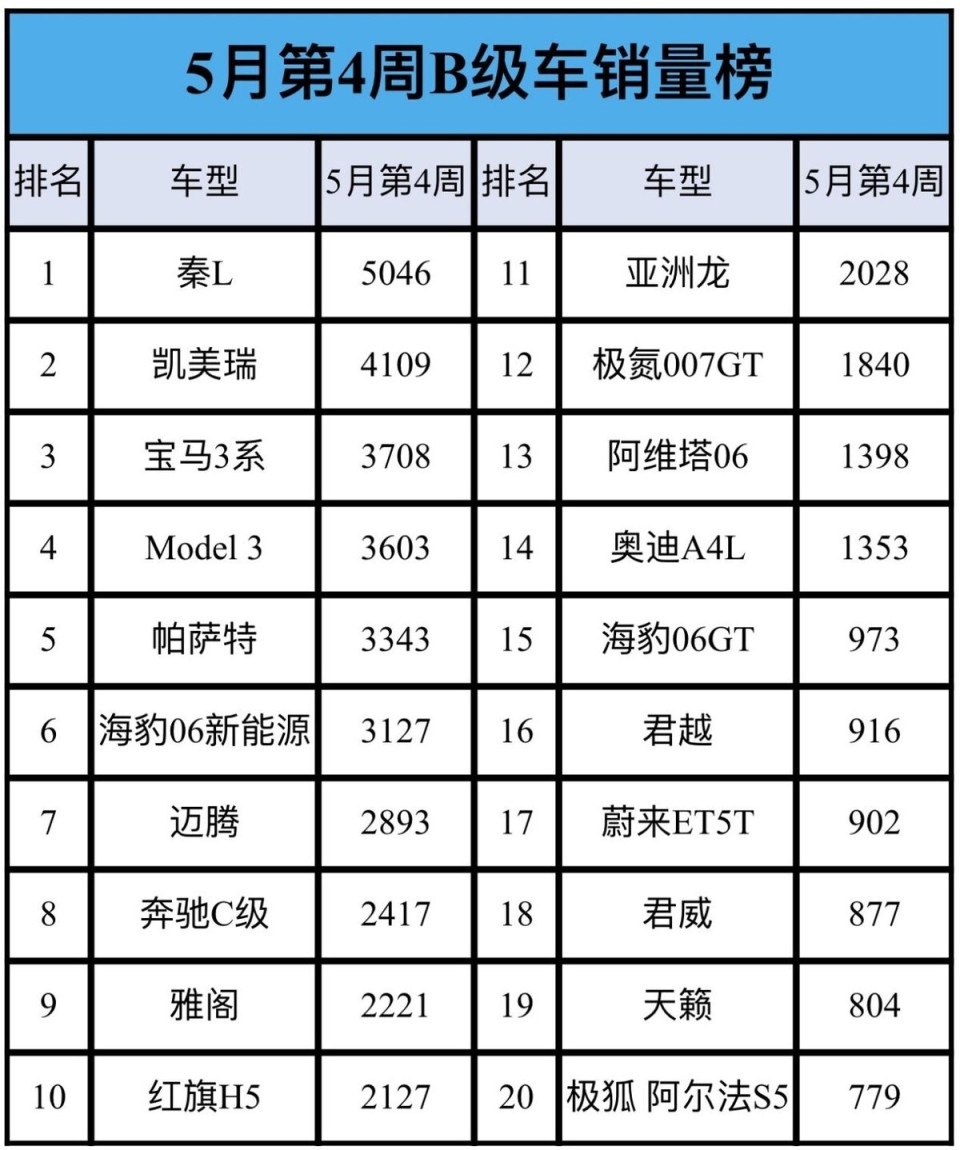 5月第4周B级车销量榜

| 排名 | 车型 | 5月第4周 | 排名 | 车型 | 5月第4周 |
|---|---|---|---|---|---|
| 1 | 秦L | 5046 | 11 | 亚洲龙 | 2028 |
| 2 | 凯美瑞 | 4109 | 12 | 极氪007GT | 1840 |
| 3 | 宝马3系 | 3708 | 13 | 阿维塔06 | 1398 |
| 4 | Model 3 | 3603 | 14 | 奥迪A4L | 1353 |
| 5 | 帕萨特 | 3343 | 15 | 海豹06GT | 973 |
| 6 | 海豹06新能源 | 3127 | 16 | 君越 | 916 |
| 7 | 迈腾 | 2893 | 17 | 蔚来ET5T | 902 |
| 8 | 奔驰C级 | 2417 | 18 | 君威 | 877 |
| 9 | 雅阁 | 2221 | 19 | 天籁 | 804 |
| 10 | 红旗H5 | 2127 | 20 | 极狐 阿尔法S5 | 779 |